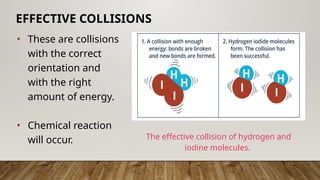 EFFECTIVE COLLISIONS

• These are collisions with the correct orientation and with the right amount of energy.

• Chemical reaction will occur.

1. A collision with enough energy: bonds are broken and new bonds are formed.

H H I I

2. Hydrogen iodide molecules form. The collision has been successful.

H I H I

The effective collision of hydrogen and iodine molecules.